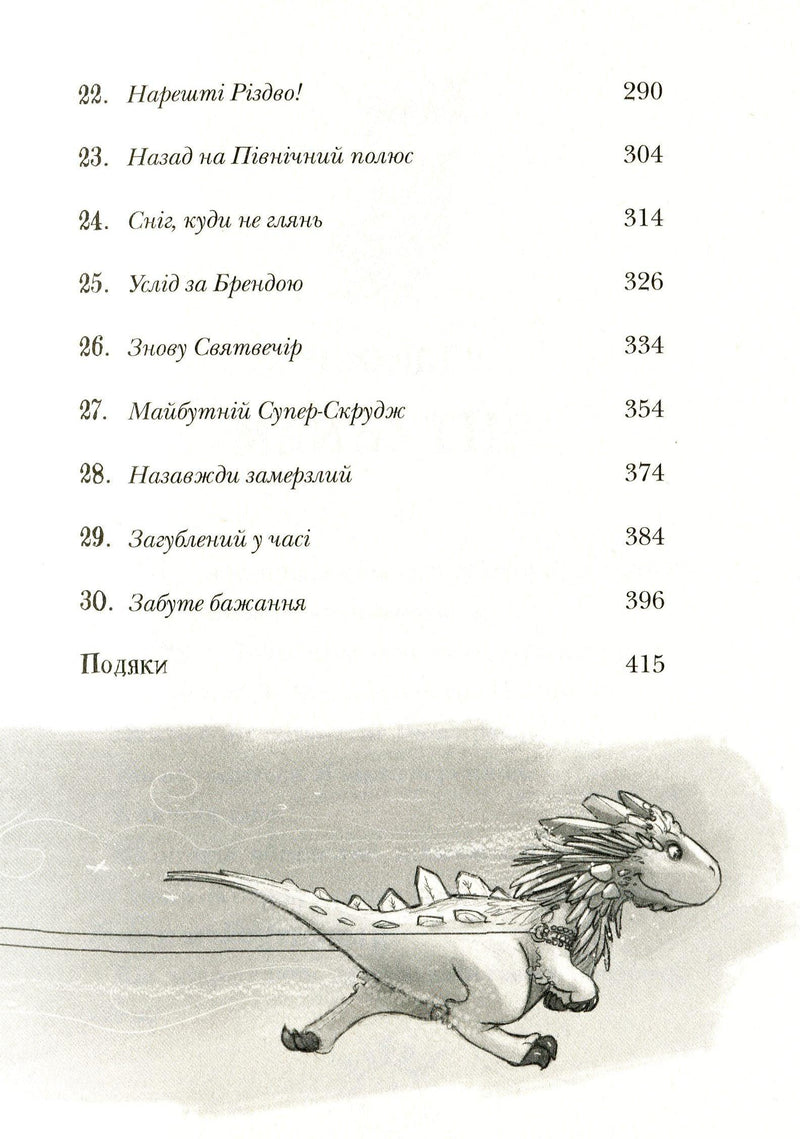 22. Нарешті Різдво! 290

23. Назад на Північний полюс 304

24. Сніг, куди не глянь 314

25. Услід за Брендою 326

26. Знову Святвечір 334

27. Майбутній Супер-Скрудж 354

28. Назавжди замерзлий 374

29. Загублений у часі 384

30. Забуте бажання 396

Подяки 415